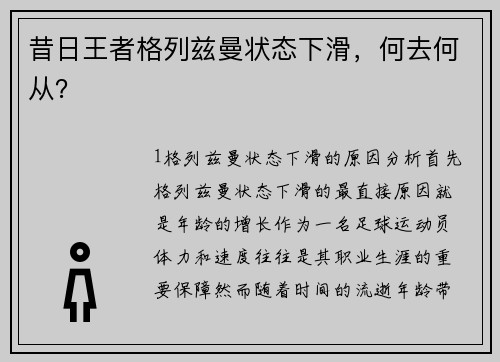 昔日王者格列兹曼状态下滑，何去何从？

1格列兹曼状态下滑的原因分析首先格列兹曼状态下滑的最直接原因就是年龄的增长作为一名足球运动员体力和速度往往是其职业生涯的重要保障然而随着时间的流逝年龄带